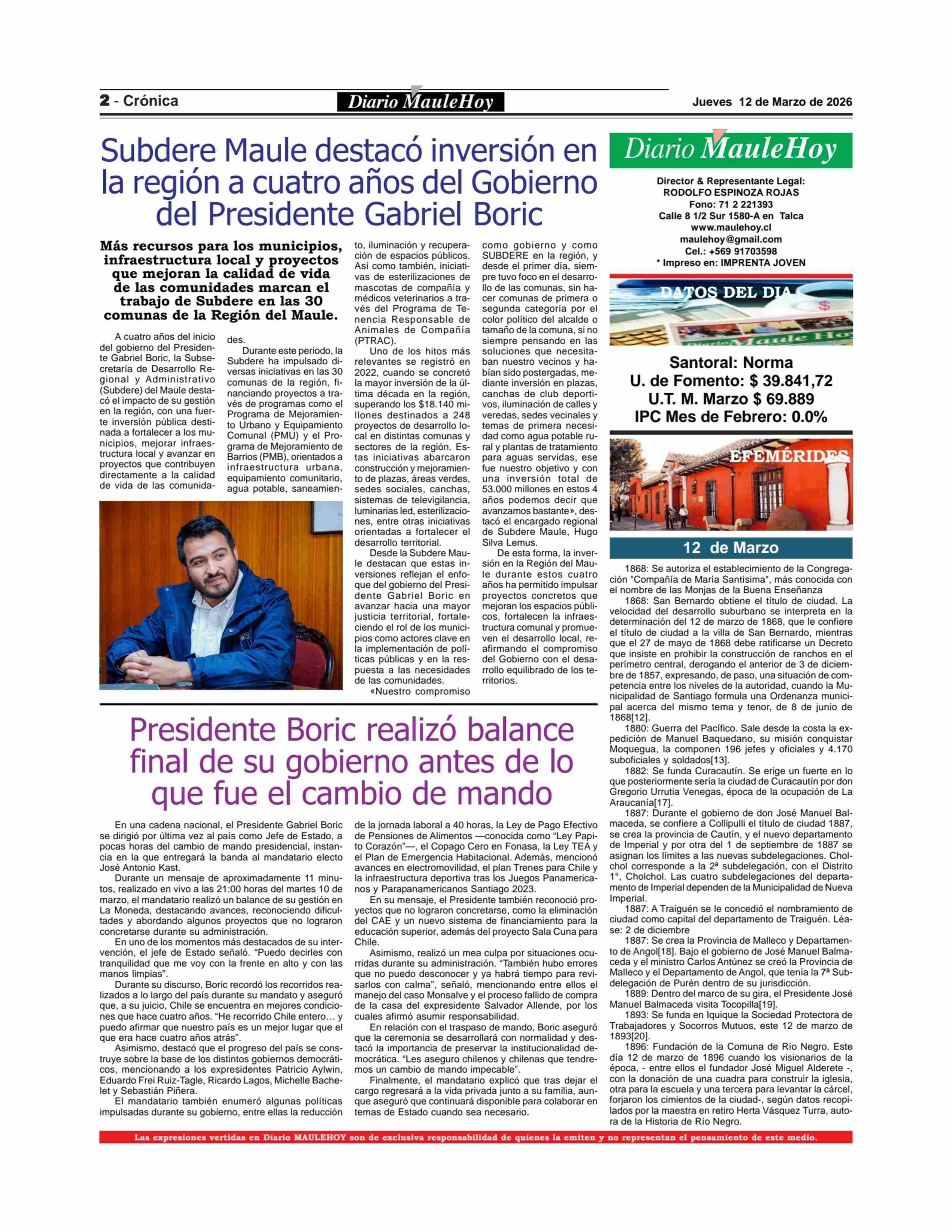 2 - Crónica

Diario MauleHoy

Jueves 12 de Marzo de 2026

Subdere Maule destacó inversión en la región a cuatro años del Gobierno del Presidente Gabriel Boric

Más recursos para los municipios, infraestructura local y proyectos que mejoran la calidad de vida de las comunidades marcan el trabajo de Subdere en las 30 comunas de la Región del Maule.

A cuatro años del inicio del gobierno del Presidente Gabriel Boric, la Subsecretaría de Desarrollo Regional y Administrativo (Subdere) del Maule destacó el impacto de su gestión en la región, con una fuerte inversión pública destinada a fortalecer a los municipios, mejorar infraestructura local y avanzar en proyectos que contribuyen directamente a la calidad de vida de las comunidades.

Durante este periodo, la Subdere ha impulsado diversas iniciativas en las 30 comunas de la región, financiando proyectos a través de programas como el Programa de Mejoramiento Urbano y Equipamiento Comunal (PMU) y el Programa de Mejoramiento de Barrios (PMB), orientados a infraestructura urbana, equipamiento comunitario, agua potable, saneamiento, iluminación y recuperación de espacios públicos. Así como también, iniciativas de esterilizaciones de mascotas de compañía y médicos veterinarios a través del Programa de Tenencia Responsable de Animales de Compañía (PTRAC).

Uno de los hitos más relevantes se registró en 2022, cuando se concretó la mayor inversión de la última década en la región, superando los $18.140 millones destinados a 248 proyectos de desarrollo local en distintas comunas y sectores de la región. Estas iniciativas abarcaron construcción y mejoramiento de plazas, áreas verdes, sedes sociales, canchas, sistemas de televigilancia, luminarias led, esterilizaciones, entre otras iniciativas orientadas a fortalecer el desarrollo territorial.

Desde la Subdere Maule destacan que estas inversiones reflejan el enfoque del gobierno del Presidente Gabriel Boric en avanzar hacia una mayor justicia territorial, fortaleciendo el rol de los municipios como actores clave en la implementación de políticas públicas y en la respuesta a las necesidades de las comunidades.

«Nuestro compromiso como gobierno y como SUBDERE en la región, y desde el primer día, siempre tuvo foco en el desarrollo de las comunas, sin hacer comunas de primera o segunda categoría por el color político del alcalde o tamaño de la comuna, si no siempre pensando en las soluciones que necesitaban nuestro vecinos y habían sido postergadas, mediante inversión en plazas, canchas de club deportivos, iluminación de calles y veredas, sedes vecinales y temas de primera necesidad como agua potable rural y plantas de tratamiento para aguas servidas, ese fue nuestro objetivo y con una inversión total de 53.000 millones en estos 4 años podemos decir que avanzamos bastante», destacó el encargado regional de Subdere Maule, Hugo Silva Lemus.

De esta forma, la inversión en la Región del Maule durante estos cuatro años ha permitido impulsar proyectos concretos que mejoran los espacios públicos, fortalecen la infraestructura comunal y promueven el desarrollo local, reafirmando el compromiso del Gobierno con el desarrollo equilibrado de los territorios.

Presidente Boric realizó balance final de su gobierno antes de lo que fue el cambio de mando

En una cadena nacional, el Presidente Gabriel Boric se dirigió por última vez al país como Jefe de Estado, a pocas horas del cambio de mando presidencial, instancia en la que entregará la banda al mandatario electo José Antonio Kast.

Durante un mensaje de aproximadamente 11 minutos, realizado en vivo a las 21:00 horas del martes 10 de marzo, el mandatario realizó un balance de su gestión en La Moneda, destacando avances, reconociendo dificultades y abordando algunos proyectos que no lograron concretarse durante su administración.

En uno de los momentos más destacados de su intervención, el jefe de Estado señaló. “Puedo decirles con tranquilidad que me voy con la frente en alto y con las manos limpias”.

Durante su discurso, Boric recordó los recorridos realizados a lo largo del país durante su mandato y aseguró que, a su juicio, Chile se encuentra en mejores condiciones que hace cuatro años. “He recorrido Chile entero… y puedo afirmar que nuestro país es un mejor lugar que el que era hace cuatro años atrás”.

Asimismo, destacó que el progreso del país se construye sobre la base de los distintos gobiernos democráticos, mencionando a los expresidentes Patricio Aylwin, Eduardo Frei Ruiz-Tagle, Ricardo Lagos, Michelle Bachelet y Sebastián Piñera.

El mandatario también enumeró algunas políticas impulsadas durante su gobierno, entre ellas la reducción de la jornada laboral a 40 horas, la Ley de Pago Efectivo de Pensiones de Alimentos —conocida como “Ley Papito Corazón”—, el Copago Cero en Fonasa, la Ley TEA y el Plan de Emergencia Habitacional. Además, mencionó avances en electromovilidad, el plan Trenes para Chile y la infraestructura deportiva tras los Juegos Panamericanos y Parapanamericanos Santiago 2023.

En su mensaje, el Presidente también reconoció proyectos que no lograron concretarse, como la eliminación del CAE y un nuevo sistema de financiamiento para la educación superior, además del proyecto Sala Cuna para Chile.

Asimismo, realizó un mea culpa por situaciones ocurridas durante su administración. “También hubo errores que no puedo desconocer y ya habrá tiempo para revisarlos con calma”, señaló, mencionando entre ellos el manejo del caso Monsalve y el proceso fallido de compra de la casa del expresidente Salvador Allende, por los cuales afirmó asumir responsabilidad.

En relación con el traspaso de mando, Boric aseguró que la ceremonia se desarrollará con normalidad y destacó la importancia de preservar la institucionalidad democrática. “Les aseguro chilenos y chilenas que tendremos un cambio de mando impecable”.

Finalmente, el mandatario explicó que tras dejar el cargo regresará a la vida privada junto a su familia, aunque aseguró que continuará disponible para colaborar en temas de Estado cuando sea necesario.

Diario MauleHoy

Director & Representante Legal:
RODOLFO ESPINOZA ROJAS
Fono: 71 2 221393
Calle 8 1/2 Sur 1580-A en Talca
www.maulehoy.cl
maulehoy@gmail.com
Cel.: +569 91703598
* Impreso en: IMPRENTA JOVEN

DATOS DEL DIA

Santoral: Norma
U. de Fomento: $ 39.841,72
U.T. M. Marzo $ 69.889
IPC Mes de Febrero: 0.0%

EFEMÉRIDES

12 de Marzo

1868: Se autoriza el establecimiento de la Congregación "Compañía de María Santísima", más conocida con el nombre de las Monjas de la Buena Enseñanza

1868: San Bernardo obtiene el título de ciudad. La velocidad del desarrollo suburbano se interpreta en la determinación del 12 de marzo de 1868, que le confiere el título de ciudad a la villa de San Bernardo, mientras que el 27 de mayo de 1868 debe ratificarse un Decreto que insiste en prohibir la construcción de ranchos en el perímetro central, derogando el anterior de 3 de diciembre de 1857, expresando, de paso, una situación de competencia entre los niveles de la autoridad, cuando la Municipalidad de Santiago formula una Ordenanza municipal acerca del mismo tema y tenor, de 8 de junio de 1868[12].

1880: Guerra del Pacífico. Sale desde la costa la expedición de Manuel Baquedano, su misión conquistar Moquegua, la componen 196 jefes y oficiales y 4.170 suboficiales y soldados[13].

1882: Se funda Curacautín. Se erige un fuerte en lo que posteriormente sería la ciudad de Curacautín por don Gregorio Urrutia Venegas, época de la ocupación de La Araucanía[17].

1887: Durante el gobierno de don José Manuel Balmaceda, se confiere a Collipulli el título de ciudad 1887, se crea la provincia de Cautín, y el nuevo departamento de Imperial y por otra del 1 de septiembre de 1887 se asignan los límites a las nuevas subdelegaciones. Cholchol corresponde a la 2ª subdelegación, con el Distrito 1°, Cholchol. Las cuatro subdelegaciones del departamento de Imperial dependen de la Municipalidad de Nueva Imperial.

1887: A Traiguén se le concedió el nombramiento de ciudad como capital del departamento de Traiguén. Léase: 2 de diciembre

1887: Se crea la Provincia de Malleco y Departamento de Angol[18]. Bajo el gobierno de José Manuel Balmaceda y el ministro Carlos Antúnez se creó la Provincia de Malleco y el Departamento de Angol, que tenía la 7ª Subdelegación de Purén dentro de su jurisdicción.

1889: Dentro del marco de su gira, el Presidente José Manuel Balmaceda visita Tocopilla[19].

1893: Se funda en Iquique la Sociedad Protectora de Trabajadores y Socorros Mutuos, este 12 de marzo de 1893[20].

1896: Fundación de la Comuna de Río Negro. Este día 12 de marzo de 1896 cuando los visionarios de la época, - entre ellos el fundador José Miguel Alderete -, con la donación de una cuadra para construir la iglesia, otra para la escuela y una tercera para levantar la cárcel, forjaron los cimientos de la ciudad-, según datos recopilados por la maestra en retiro Herta Vásquez Turra, autora de la Historia de Río Negro.

Las expresiones vertidas en Diario MAULEHOY son de exclusiva responsabilidad de quienes la emiten y no representan el pensamiento de este medio.